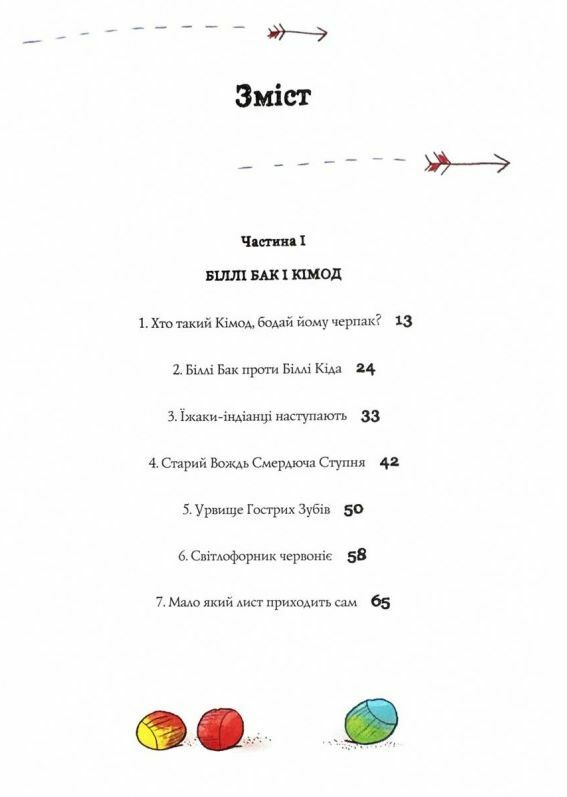 Зміст

Частина I

БІЛЛІ БАК І КІМОД

1. Хто такий Кімод, бодай йому черпак? 13

2. Біллі Бак проти Біллі Кіда 24

3. Їжаки-індіанці наступають 33

4. Старий Вождь Смердюча Ступня 42

5. Урвище Гострих Зубів 50

6. Світлофорник червоніє 58

7. Мало який лист приходить сам 65